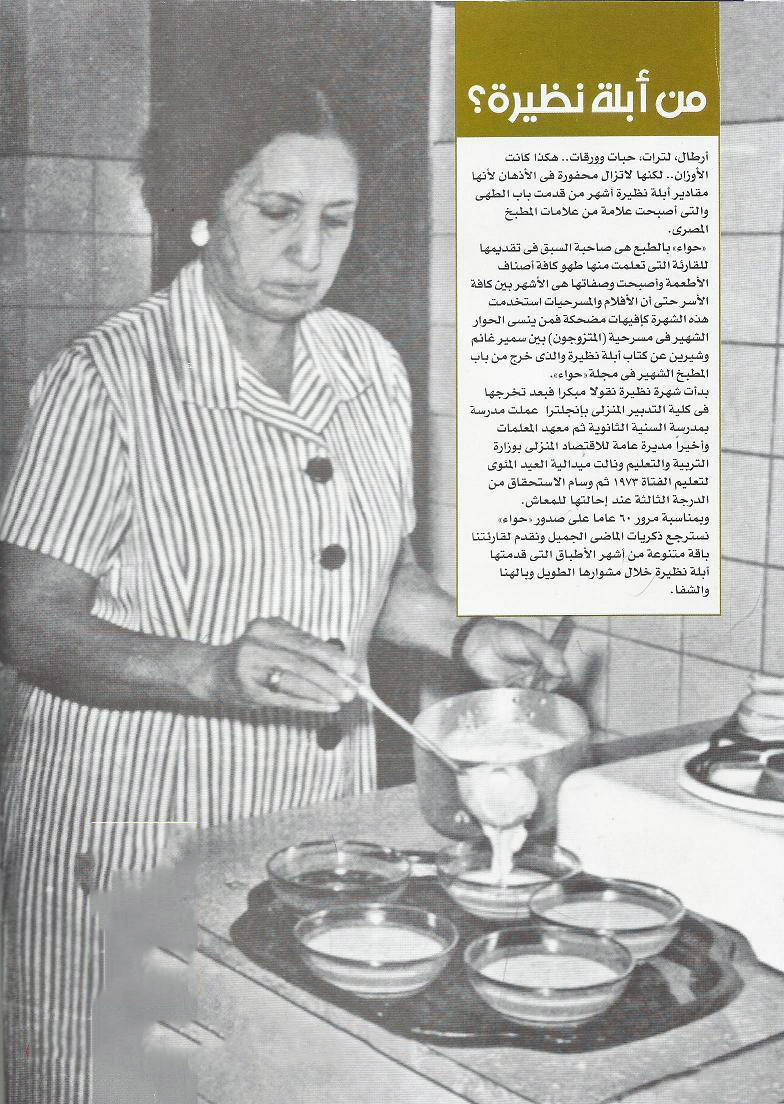 من أبلة نظيرة؟

أرطال، لترات، حبات وورقات.. هكذا كانت الأوزان.. لكنها لاتزال محفورة فى الأذهان لأنها مقادير أبلة نظيرة أشهر من قدمت باب الطهى والتى أصبحت علامة من علامات المطبخ المصرى.

«حواء» بالطبع هى صاحبة السبق فى تقديمها للقارئة التى تعلمت منها طهو كافة أصناف الأطعمة وأصبحت وصفاتها هى الأشهر بين كافة الأسر حتى أن الأفلام والمسرحيات استخدمت هذه الشهرة كإفيهات مضحكة فمن ينسى الحوار الشهير فى مسرحية (المتزوجون) بين سمير غانم وشيرين عن كتاب أبلة نظيرة والذى خرج من باب المطبخ الشهير فى مجلة «حواء».

بدأت شهرة نظيرة نقولا مبكرا فبعد تخرجها فى كلية التدبير المنزلى بإنجلترا عملت مدرسة بمدرسة السنية الثانوية ثم معهد المعلمات وأخيرا مديرة عامة للاقتصاد المنزلى بوزارة التربية والتعليم ونالت ميدالية العيد المئوى لتعليم الفتاة ١٩٧٣ ثم وسام الاستحقاق من الدرجة الثالثة عند إحالتها للمعاش.

وبمناسبة مرور ٦٠ عاما على صدور «حواء» نسترجع ذكريات الماضى الجميل ونقدم لقارئتنا باقة متنوعة من أشهر الأطباق التى قدمتها أبلة نظيرة خلال مشوارها الطويل وبالهنا والشفا.